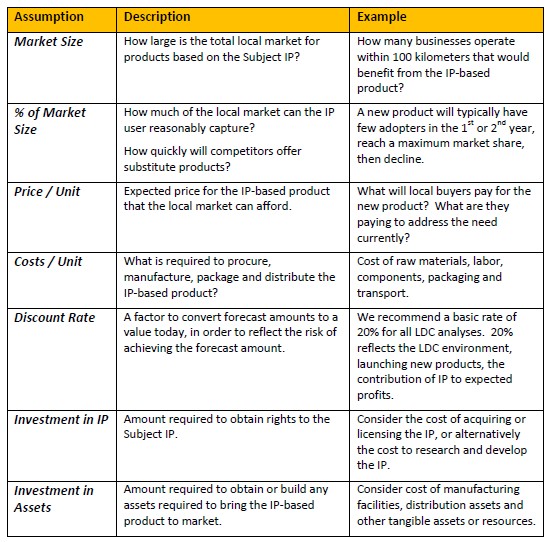 | Assumption | Description | Example |
|---|---|---|
| Market Size | How large is the total local market for products based on the Subject IP? | How many businesses operate within 100 kilometers that would benefit from the IP-based product? |
| % of Market Size | How much of the local market can the IP user reasonably capture? How quickly will competitors offer substitute products? | A new product will typically have few adopters in the $1^{st}$ or $2^{nd}$ year, reach a maximum market share, then decline. |
| Price / Unit | Expected price for the IP-based product that the local market can afford. | What will local buyers pay for the new product? What are they paying to address the need currently? |
| Costs / Unit | What is required to procure, manufacture, package and distribute the IP-based product? | Cost of raw materials, labor, components, packaging and transport. |
| Discount Rate | A factor to convert forecast amounts to a value today, in order to reflect the risk of achieving the forecast amount. | We recommend a basic rate of 20% for all LDC analyses. 20% reflects the LDC environment, launching new products, the contribution of IP to expected profits. |
| Investment in IP | Amount required to obtain rights to the Subject IP. | Consider the cost of acquiring or licensing the IP, or alternatively the cost to research and develop the IP. |
| Investment in Assets | Amount required to obtain or build any assets required to bring the IP-based product to market. | Consider cost of manufacturing facilities, distribution assets and other tangible assets or resources. |